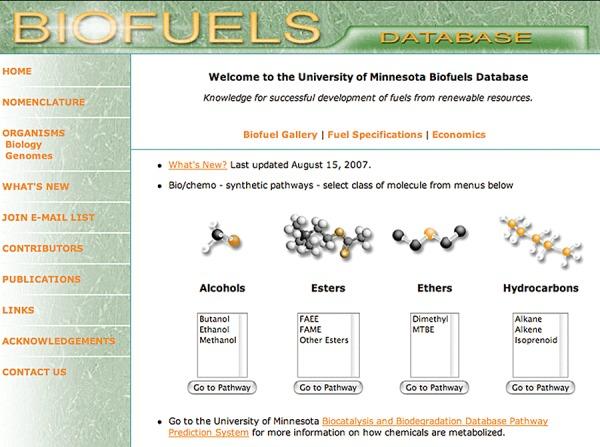 BIOFUELS
DATABASE

HOME
NOMENCLATURE
ORGANISMS
Biology
Genomes
WHAT'S NEW
JOIN E-MAIL LIST
CONTRIBUTORS
PUBLICATIONS
LINKS
ACKNOWLEDGEMENTS
CONTACT US

Welcome to the University of Minnesota Biofuels Database

Knowledge for successful development of fuels from renewable resources.

Biofuel Gallery | Fuel Specifications | Economics

• What's New? Last updated August 15, 2007.

• Bio/chemo - synthetic pathways - select class of molecule from menus below

Alcohols

Butanol
Ethanol
Methanol

Go to Pathway

Esters

FAEE
FAME
Other Esters

Go to Pathway

Ethers

Dimethyl
MTBE

Go to Pathway

Hydrocarbons

Alkane
Alkene
Isoprenoid

Go to Pathway

• Go to the University of Minnesota Biocatalysis and Biodegradation Database Pathway Prediction System for more information on how chemicals are metabolized.